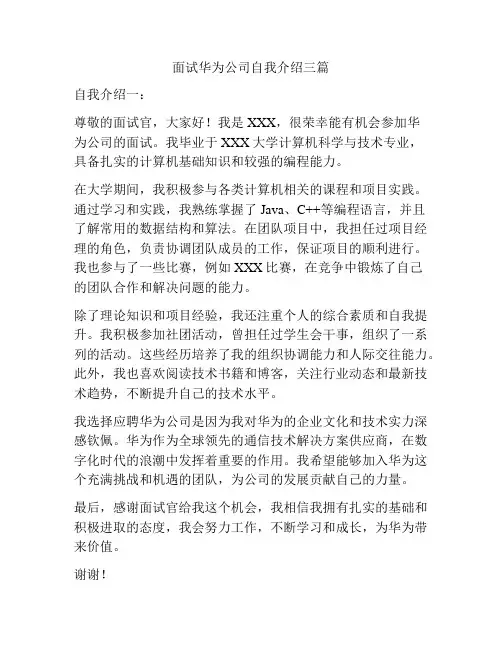 面试华为公司自我介绍三篇

自我介绍一：

尊敬的面试官，大家好！我是 XXX，很荣幸能有机会参加华为公司的面试。我毕业于 XXX 大学计算机科学与技术专业，具备扎实的计算机基础知识和较强的编程能力。

在大学期间，我积极参与各类计算机相关的课程和项目实践。通过学习和实践，我熟练掌握了 Java、C++等编程语言，并且了解常用的数据结构和算法。在团队项目中，我担任过项目经理的角色，负责协调团队成员的工作，保证项目的顺利进行。我也参与了一些比赛，例如 XXX 比赛，在竞争中锻炼了自己的团队合作和解决问题的能力。

除了理论知识和项目经验，我还注重个人的综合素质和自我提升。我积极参加社团活动，曾担任过学生会干事，组织了一系列的活动。这些经历培养了我的组织协调能力和人际交往能力。此外，我也喜欢阅读技术书籍和博客，关注行业动态和最新技术趋势，不断提升自己的技术水平。

我选择应聘华为公司是因为我对华为的企业文化和技术实力深感钦佩。华为作为全球领先的通信技术解决方案供应商，在数字化时代的浪潮中发挥着重要的作用。我希望能够加入华为这个充满挑战和机遇的团队，为公司的发展贡献自己的力量。

最后，感谢面试官给我这个机会，我相信我拥有扎实的基础和积极进取的态度，我会努力工作，不断学习和成长，为华为带来价值。

谢谢！